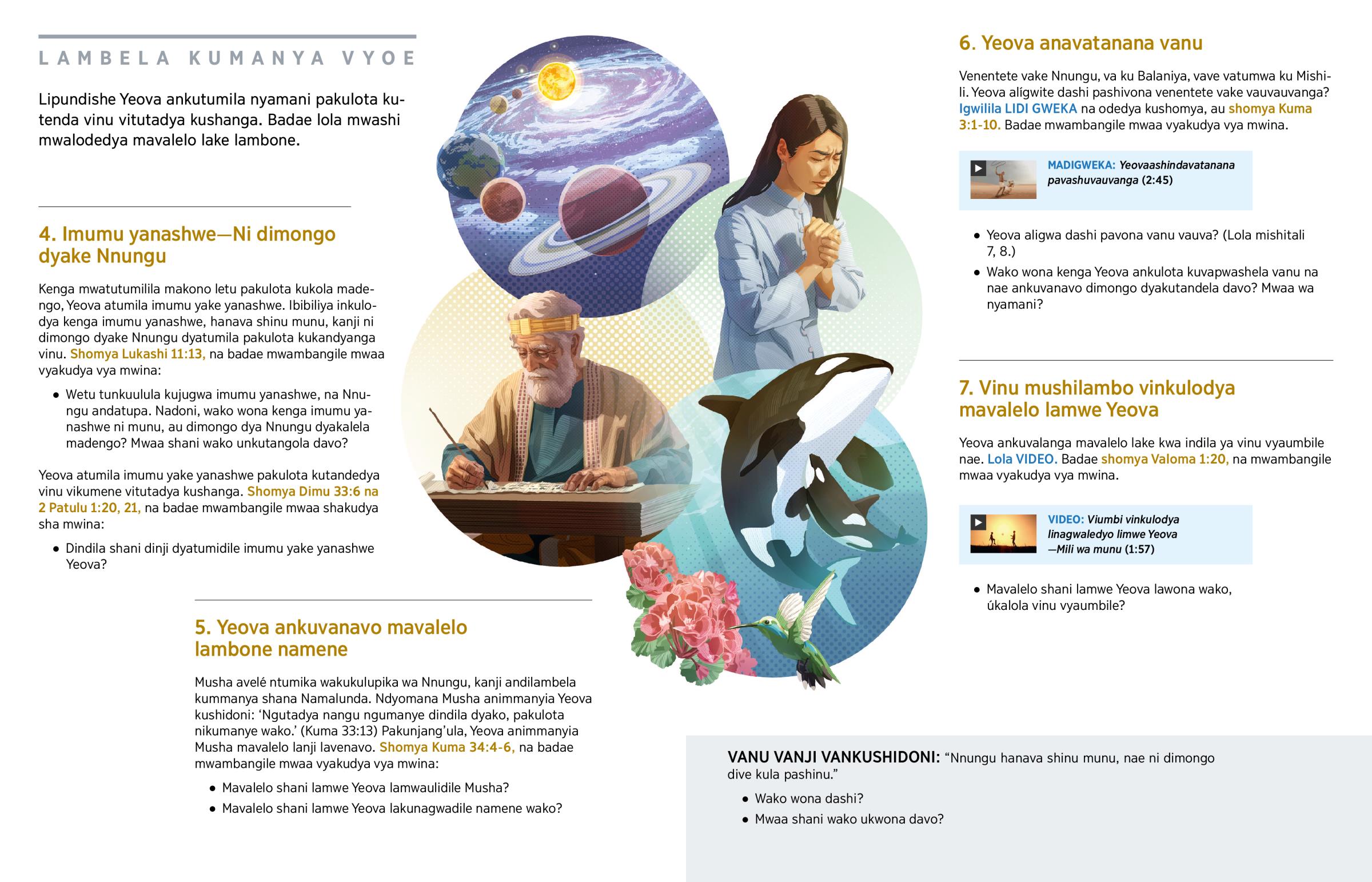 LAMBELA KUMANYA VYOE

Lipundishe Yeova ankutumila nyamani pakulota kutenda vinu vitutadya kushanga. Badae lola mwashi mwalodedya mavalelo lake lambone.

4. Imumu yanashwe—Ni dimongo dyake Nnungu

Kenga mwatutumilila makono letu pakulota kukola madengo, Yeova atumila imumu yake yanashwe. Ibibiliya inkulodya kenga imumu yanashwe, hanava shinu munu, kanji ni dimongo dyake Nnungu dyatumila pakulota kukandyanga vinu. Shomya Lukashi 11:13, na badae mwambangile mwaa vyakudya vya mwina:

• Wetu tunkuulula kujugwa imumu yanashwe, na Nnungu andatupa. Nadoni, wako wona kenga imumu yanashwe ni munu, au dimongo dya Nnungu dyakalela madengo? Mwaa shani wako unkutangola davo?

Yeova atumila imumu yake yanashwe pakulota kutandedya vinu vikumene vitutadya kushanga. Shomya Dimu 33:6 na 2 Patulu 1:20, 21, na badae mwambangile mwaa shakudya sha mwina:

• Dindila shani dinji dyatumidile imumu yake yanashwe Yeova?

5. Yeova ankuvanavo mavalelo lambone namene

Musha avelé ntumika wakukulupika wa Nnungu, kanji andilambela kummanya shana Namalunda. Ndyomana Musha animmanyia Yeova kushidoni: ‘Ngutadya nangu ngumanye dindila dyako, pakulota nikumanye wako.’ (Kuma 33:13) Pakunjang’ula, Yeova animmanyia Musha mavalelo lanji lavenavo. Shomya Kuma 34:4-6, na badae mwambangile mwaa vyakudya vya mwina:

• Mavalelo shani lamwe Yeova lamwaulidile Musha?
• Mavalelo shani lamwe Yeova lakunagwadile namene wako?

6. Yeova anavatanana vanu

Venentete vake Nnungu, va ku Balaniya, vave vatumwa ku Mishili. Yeova alígwite dashi pashivona venentete vake vauvauvanga? Igwilila LIDI GWEKA na odedya kushomya, au shomya Kuma 3:1-10. Badae mwambangile mwaa vyakudya vya mwina.

MADIGWEKA: Yeovaashindavatanana pavashuvauvanga (2:45)

• Yeova aligwa dashi pavona vanu vauva? (Lola mishitali 7, 8.)
• Wako wona kenga Yeova ankulota kuvapwashela vanu na nae ankuvanavo dimongo dyakutandela davo? Mwaa wa nyamani?

7. Vinu mushilambo vinkulodya mavalelo lamwe Yeova

Yeova ankuvalanga mavalelo lake kwa indila ya vinu vyaumbile nae. Lola VIDEO. Badae shomya Valoma 1:20, na mwambangile mwaa vyakudya vya mwina.

VIDEO: Viumbi vinkulodya linagwaledyo limwe Yeova —Mili wa munu (1:57)

• Mavalelo shani lamwe Yeova lawona wako, úkalola vinu vyaumbile?

VANU VANJI VANKUSHIDONI: “Nnungu hanava shinu munu, nae ni dimongo dive kula pashinu.”

• Wako wona dashi?
• Mwaa shani wako ukwona davo?